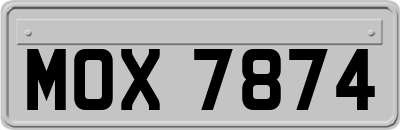 MOX 7874